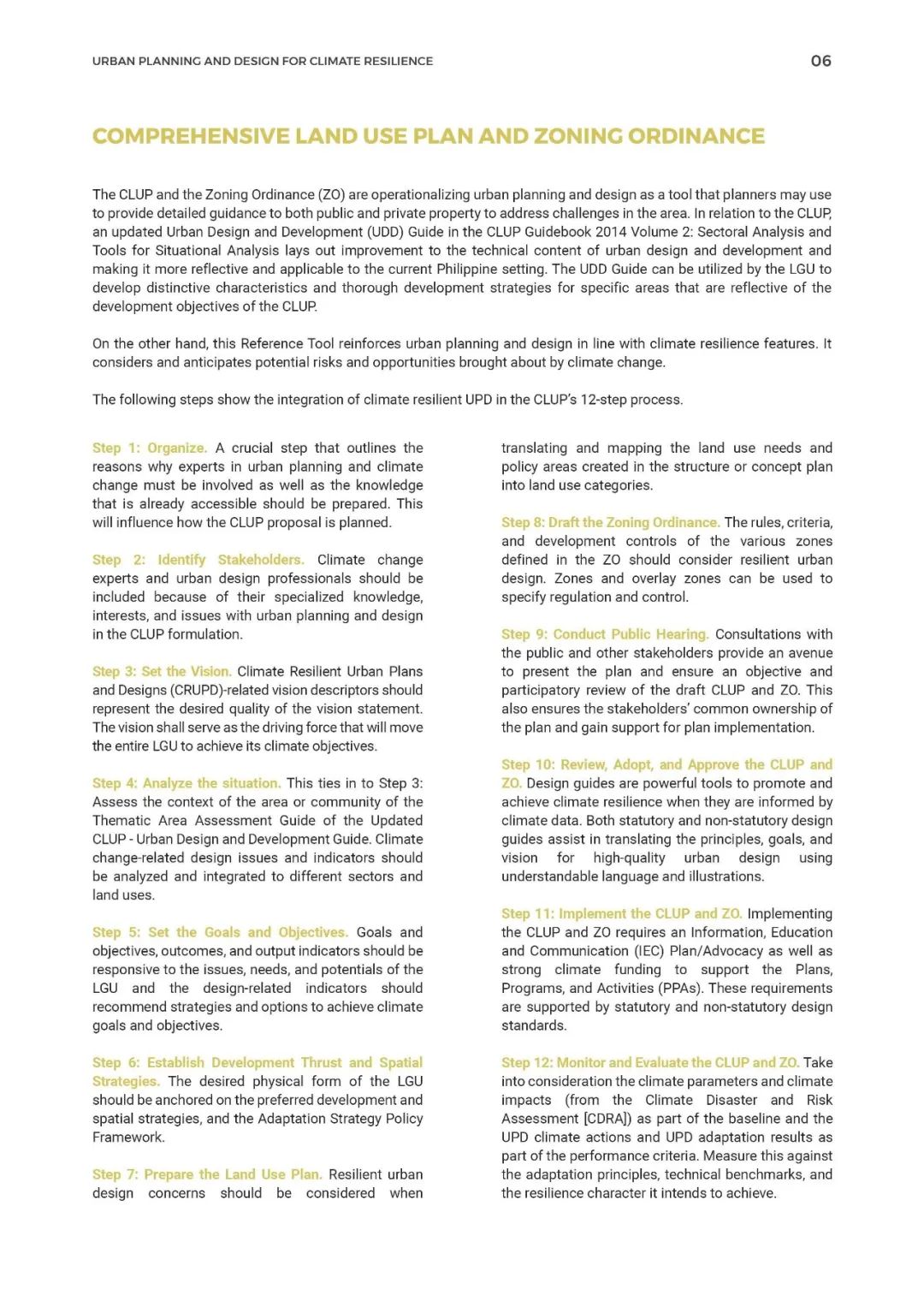 URBAN PLANNING AND DESIGN FOR CLIMATE RESILIENCE

06

COMPREHENSIVE LAND USE PLAN AND ZONING ORDINANCE

The CLUP and the Zoning Ordinance (ZO) are operationalizing urban planning and design as a tool that planners may use to provide detailed guidance to both public and private property to address challenges in the area. In relation to the CLUP, an updated Urban Design and Development (UDD) Guide in the CLUP Guidebook 2014 Volume 2: Sectoral Analysis and Tools for Situational Analysis lays out improvement to the technical content of urban design and development and making it more reflective and applicable to the current Philippine setting. The UDD Guide can be utilized by the LGU to develop distinctive characteristics and thorough development strategies for specific areas that are reflective of the development objectives of the CLUP.

On the other hand, this Reference Tool reinforces urban planning and design in line with climate resilience features. It considers and anticipates potential risks and opportunities brought about by climate change.

The following steps show the integration of climate resilient UPD in the CLUP's 12-step process.

Step 1: Organize. A crucial step that outlines the reasons why experts in urban planning and climate change must be involved as well as the knowledge that is already accessible should be prepared. This will influence how the CLUP proposal is planned.

Step 2: Identify Stakeholders. Climate change experts and urban design professionals should be included because of their specialized knowledge, interests, and issues with urban planning and design in the CLUP formulation.

Step 3: Set the Vision. Climate Resilient Urban Plans and Designs (CRUPD)-related vision descriptors should represent the desired quality of the vision statement. The vision shall serve as the driving force that will move the entire LGU to achieve its climate objectives.

Step 4: Analyze the situation. This ties in to Step 3: Assess the context of the area or community of the Thematic Area Assessment Guide of the Updated CLUP - Urban Design and Development Guide. Climate change-related design issues and indicators should be analyzed and integrated to different sectors and land uses.

Step 5: Set the Goals and Objectives. Goals and objectives, outcomes, and output indicators should be responsive to the issues, needs, and potentials of the LGU and the design-related indicators should recommend strategies and options to achieve climate goals and objectives.

Step 6: Establish Development Thrust and Spatial Strategies. The desired physical form of the LGU should be anchored on the preferred development and spatial strategies, and the Adaptation Strategy Policy Framework.

Step 7: Prepare the Land Use Plan. Resilient urban design concerns should be considered when translating and mapping the land use needs and policy areas created in the structure or concept plan into land use categories.

Step 8: Draft the Zoning Ordinance. The rules, criteria, and development controls of the various zones defined in the ZO should consider resilient urban design. Zones and overlay zones can be used to specify regulation and control.

Step 9: Conduct Public Hearing. Consultations with the public and other stakeholders provide an avenue to present the plan and ensure an objective and participatory review of the draft CLUP and ZO. This also ensures the stakeholders' common ownership of the plan and gain support for plan implementation.

Step 10: Review, Adopt, and Approve the CLUP and ZO. Design guides are powerful tools to promote and achieve climate resilience when they are informed by climate data. Both statutory and non-statutory design guides assist in translating the principles, goals, and vision for high-quality urban design using understandable language and illustrations.

Step 11: Implement the CLUP and ZO. Implementing the CLUP and ZO requires an Information, Education and Communication (IEC) Plan/Advocacy as well as strong climate funding to support the Plans, Programs, and Activities (PPAs). These requirements are supported by statutory and non-statutory design standards.

Step 12: Monitor and Evaluate the CLUP and ZO. Take into consideration the climate parameters and climate impacts (from the Climate Disaster and Risk Assessment [CDRA]) as part of the baseline and the UPD climate actions and UPD adaptation results as part of the performance criteria. Measure this against the adaptation principles, technical benchmarks, and the resilience character it intends to achieve.